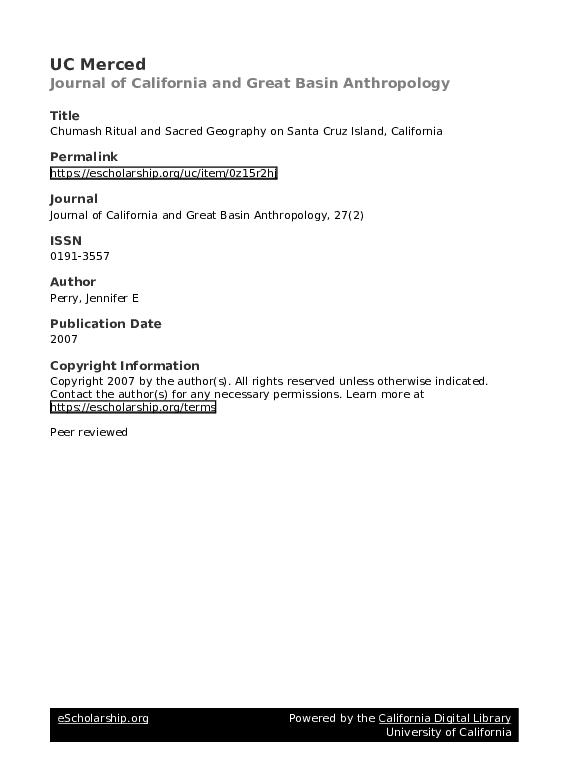 UC Merced
Journal of California and Great Basin Anthropology

Title
Chumash Ritual and Sacred Geography on Santa Cruz Island, California

Permalink
https://escholarship.org/uc/item/0z15r2hj

Journal
Journal of California and Great Basin Anthropology, 27(2)

ISSN
0191-3557

Author
Perry, Jennifer E

Publication Date
2007

Copyright Information
Copyright 2007 by the author(s). All rights reserved unless otherwise indicated. Contact the author(s) for any necessary permissions. Learn more at https://escholarship.org/terms

Peer reviewed

eScholarship.org
Powered by the California Digital Library
University of California